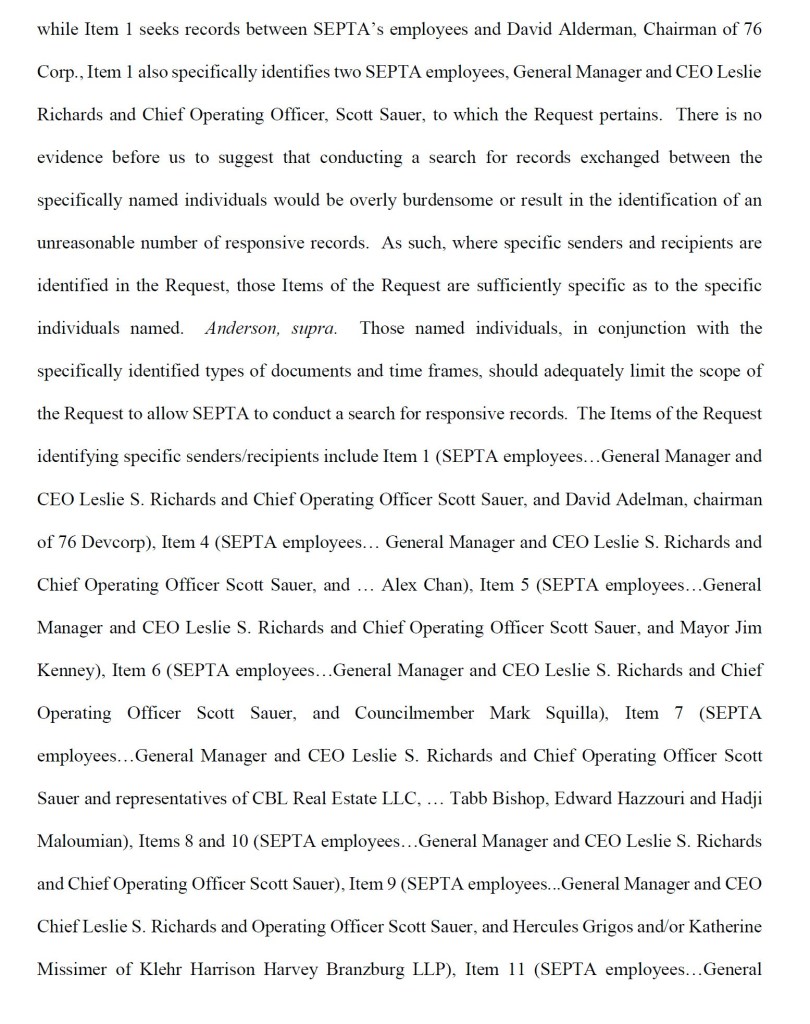 while Item 1 seeks records between SEPTA's employees and David Alderman, Chairman of 76 Corp., Item 1 also specifically identifies two SEPTA employees, General Manager and CEO Leslie Richards and Chief Operating Officer, Scott Sauer, to which the Request pertains. There is no evidence before us to suggest that conducting a search for records exchanged between the specifically named individuals would be overly burdensome or result in the identification of an unreasonable number of responsive records. As such, where specific senders and recipients are identified in the Request, those Items of the Request are sufficiently specific as to the specific individuals named. Anderson, supra. Those named individuals, in conjunction with the specifically identified types of documents and time frames, should adequately limit the scope of the Request to allow SEPTA to conduct a search for responsive records. The Items of the Request identifying specific senders/recipients include Item 1 (SEPTA employees…General Manager and CEO Leslie S. Richards and Chief Operating Officer Scott Sauer, and David Adelman, chairman of 76 Devcorp), Item 4 (SEPTA employees… General Manager and CEO Leslie S. Richards and Chief Operating Officer Scott Sauer, and … Alex Chan), Item 5 (SEPTA employees…General Manager and CEO Leslie S. Richards and Chief Operating Officer Scott Sauer, and Mayor Jim Kenney), Item 6 (SEPTA employees…General Manager and CEO Leslie S. Richards and Chief Operating Officer Scott Sauer, and Councilmember Mark Squilla), Item 7 (SEPTA employees…General Manager and CEO Leslie S. Richards and Chief Operating Officer Scott Sauer and representatives of CBL Real Estate LLC, … Tabb Bishop, Edward Hazzouri and Hadji Maloumian), Items 8 and 10 (SEPTA employees…General Manager and CEO Leslie S. Richards and Chief Operating Officer Scott Sauer), Item 9 (SEPTA employees...General Manager and CEO Chief Leslie S. Richards and Operating Officer Scott Sauer, and Hercules Grigos and/or Katherine Missimer of Klehr Harrison Harvey Branzburg LLP), Item 11 (SEPTA employees…General